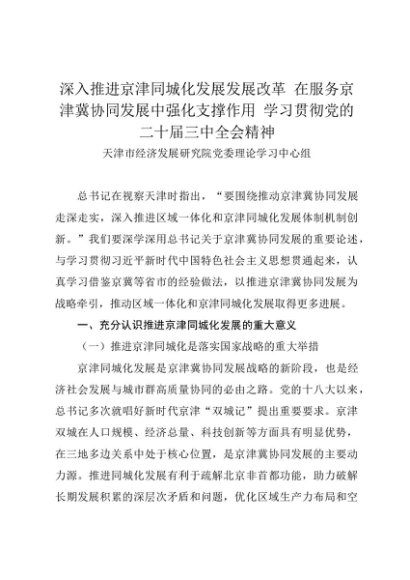 深入推进京津同城化发展发展改革 在服务京津冀协同发展中强化支撑作用 学习贯彻党的二十届三中全会精神

天津市经济发展研究院党委理论学习中心组

总书记在视察天津时指出，“要围绕推动京津冀协同发展走深走实，深入推进区域一体化和京津同城化发展体制机制创新。”我们要深学深用总书记关于京津冀协同发展的重要论述，与学习贯彻习近平新时代中国特色社会主义思想贯通起来，认真学习借鉴京冀等省市的经验做法，以推进京津冀协同发展为战略牵引，推动区域一体化和京津同城化发展取得更多进展。

一、充分认识推进京津同城化发展的重大意义

（一）推进京津同城化是落实国家战略的重大举措

京津同城化发展是京津冀协同发展战略的新阶段，也是经济社会发展与城市群高质量协同的必由之路。党的十八大以来，总书记多次就唱好新时代京津“双城记”提出重要要求。京津双城在人口规模、经济总量、科技创新等方面具有明显优势，在三地多边关系中处于核心位置，是京津冀协同发展的主要动力源。推进同城化发展有利于疏解北京非首都功能，助力破解长期发展积累的深层次矛盾和问题，优化区域生产力布局和空